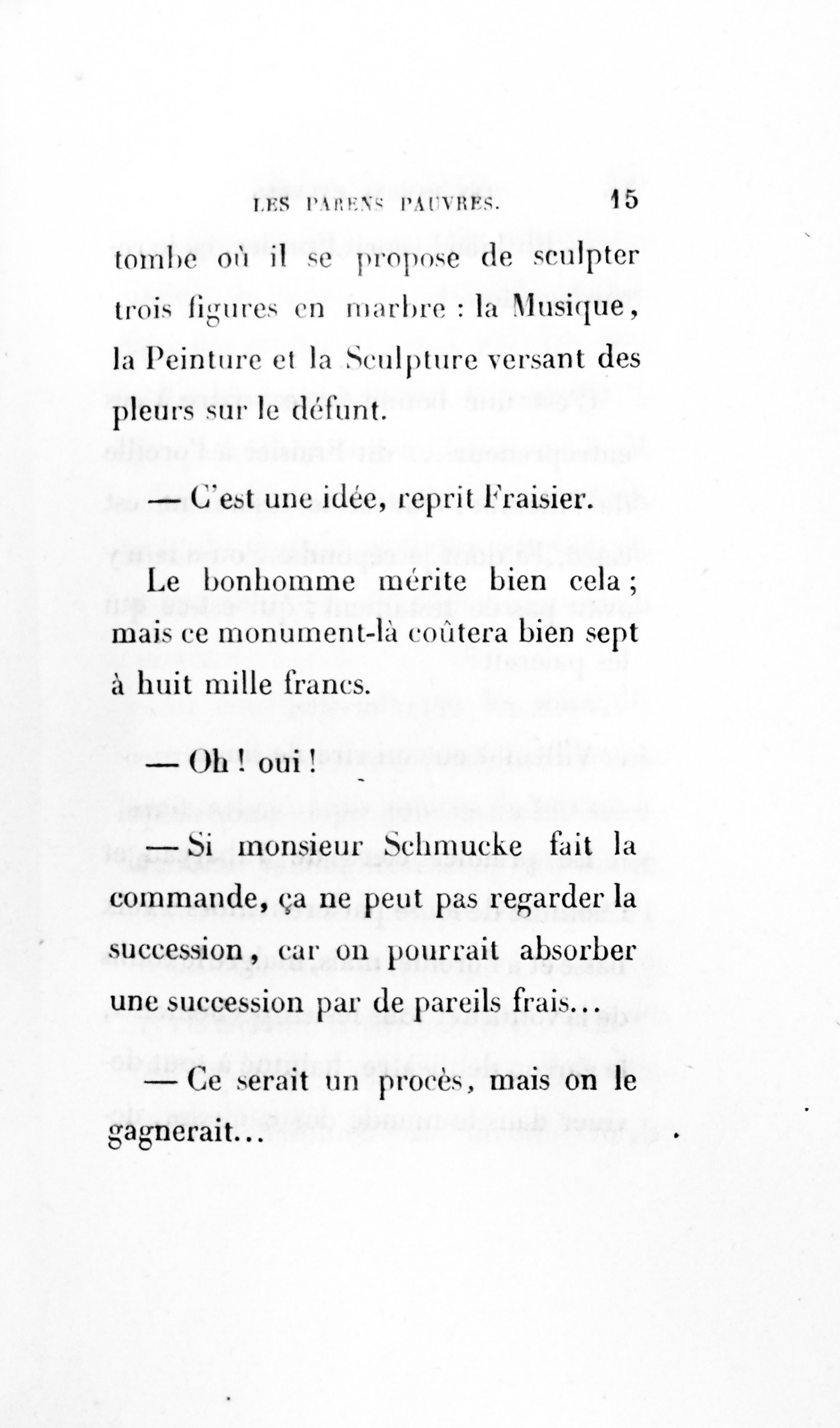 LES PARENS PAUVRES. 15

tombe où il se propose de sculpter trois figures en marbre : la Musique, la Peinture et la Sculpture versant des pleurs sur le défunt.

— C'est une idée, reprit Fraisier.

Le bonhomme mérite bien cela ; mais ce monument-là coûtera bien sept à huit mille francs.

— Oh ! oui !

— Si monsieur Schmucke fait la commande, ça ne peut pas regarder la succession, car on pourrait absorber une succession par de pareils frais...

— Ce serait un procès, mais on le gagnerait...